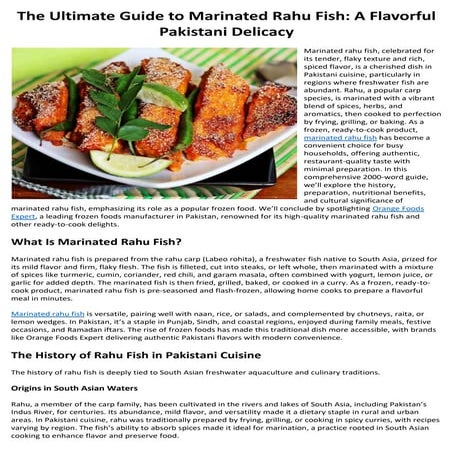 The Ultimate Guide to Marinated Rahu Fish: A Flavorful Pakistani Delicacy

Marinated rahu fish, celebrated for its tender, flaky texture and rich, spiced flavor, is a cherished dish in Pakistani cuisine, particularly in regions where freshwater fish are abundant. Rahu, a popular carp species, is marinated with a vibrant blend of spices, herbs, and aromatics, then cooked to perfection by frying, grilling, or baking. As a frozen, ready-to-cook product, marinated rahu fish has become a convenient choice for busy households, offering authentic, restaurant-quality taste with minimal preparation. In this comprehensive 2000-word guide, we'll explore the history, preparation, nutritional benefits, and cultural significance of marinated rahu fish, emphasizing its role as a popular frozen food. We'll conclude by spotlighting Orange Foods Expert, a leading frozen foods manufacturer in Pakistan, renowned for its high-quality marinated rahu fish and other ready-to-cook delights.

What Is Marinated Rahu Fish?

Marinated rahu fish is prepared from the rahu carp (Labeo rohita), a freshwater fish native to South Asia, prized for its mild flavor and firm, flaky flesh. The fish is filleted, cut into steaks, or left whole, then marinated with a mixture of spices like turmeric, cumin, coriander, red chili, and garam masala, often combined with yogurt, lemon juice, or garlic for added depth. The marinated fish is then fried, grilled, baked, or cooked in a curry. As a frozen, ready-to-cook product, marinated rahu fish is pre-seasoned and flash-frozen, allowing home cooks to prepare a flavorful meal in minutes.

Marinated rahu fish is versatile, pairing well with naan, rice, or salads, and complemented by chutneys, raita, or lemon wedges. In Pakistan, it's a staple in Punjab, Sindh, and coastal regions, enjoyed during family meals, festive occasions, and Ramadan iftars. The rise of frozen foods has made this traditional dish more accessible, with brands like Orange Foods Expert delivering authentic Pakistani flavors with modern convenience.

The History of Rahu Fish in Pakistani Cuisine

The history of rahu fish is deeply tied to South Asian freshwater aquaculture and culinary traditions.

Origins in South Asian Waters

Rahu, a member of the carp family, has been cultivated in the rivers and lakes of South Asia, including Pakistan's Indus River, for centuries. Its abundance, mild flavor, and versatility made it a dietary staple in rural and urban areas. In Pakistani cuisine, rahu was traditionally prepared by frying, grilling, or cooking in spicy curries, with recipes varying by region. The fish's ability to absorb spices made it ideal for marination, a practice rooted in South Asian cooking to enhance flavor and preserve food.